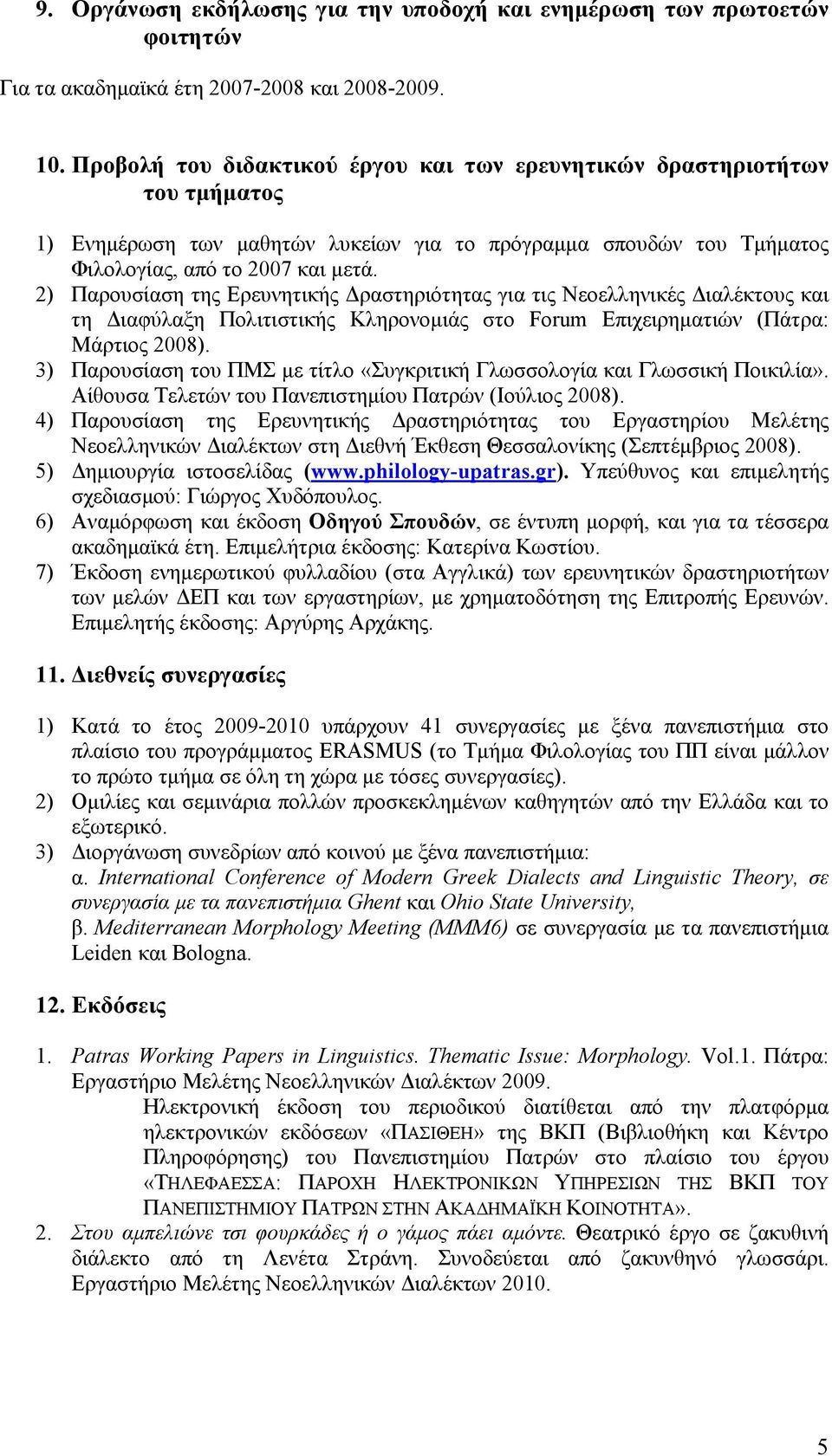 9. Οργάνωση εκδήλωσης για την υποδοχή και ενημέρωση των πρωτοετών φοιτητών

Για τα ακαδημαϊκά έτη 2007-2008 και 2008-2009.

10. Προβολή του διδακτικού έργου και των ερευνητικών δραστηριοτήτων του τμήματος

1) Ενημέρωση των μαθητών λυκείων για το πρόγραμμα σπουδών του Τμήματος Φιλολογίας, από το 2007 και μετά.
2) Παρουσίαση της Ερευνητικής Δραστηριότητας για τις Νεοελληνικές Διαλέκτους και τη Διαφύλαξη Πολιτιστικής Κληρονομιάς στο Forum Επιχειρηματιών (Πάτρα: Μάρτιος 2008).
3) Παρουσίαση του ΠΜΣ με τίτλο «Συγκριτική Γλωσσολογία και Γλωσσική Ποικιλία». Αίθουσα Τελετών του Πανεπιστημίου Πατρών (Ιούλιος 2008).
4) Παρουσίαση της Ερευνητικής Δραστηριότητας του Εργαστηρίου Μελέτης Νεοελληνικών Διαλέκτων στη Διεθνή Έκθεση Θεσσαλονίκης (Σεπτέμβριος 2008).
5) Δημιουργία ιστοσελίδας (www.philology-upatras.gr). Υπεύθυνος και επιμελητής σχεδιασμού: Γιώργος Χυδόπουλος.
6) Αναμόρφωση και έκδοση Οδηγού Σπουδών, σε έντυπη μορφή, και για τα τέσσερα ακαδημαϊκά έτη. Επιμελήτρια έκδοσης: Κατερίνα Κωστίου.
7) Έκδοση ενημερωτικού φυλλαδίου (στα Αγγλικά) των ερευνητικών δραστηριοτήτων των μελών ΔΕΠ και των εργαστηρίων, με χρηματοδότηση της Επιτροπής Ερευνών. Επιμελητής έκδοσης: Αργύρης Αρχάκης.

11. Διεθνείς συνεργασίες

1) Κατά το έτος 2009-2010 υπάρχουν 41 συνεργασίες με ξένα πανεπιστήμια στο πλαίσιο του προγράμματος ERASMUS (το Τμήμα Φιλολογίας του ΠΠ είναι μάλλον το πρώτο τμήμα σε όλη τη χώρα με τόσες συνεργασίες).
2) Ομιλίες και σεμινάρια πολλών προσκεκλημένων καθηγητών από την Ελλάδα και το εξωτερικό.
3) Διοργάνωση συνεδρίων από κοινού με ξένα πανεπιστήμια:
α. International Conference of Modern Greek Dialects and Linguistic Theory, σε συνεργασία με τα πανεπιστήμια Ghent και Ohio State University,
β. Mediterranean Morphology Meeting (MMM6) σε συνεργασία με τα πανεπιστήμια Leiden και Bologna.

12. Εκδόσεις

1. Patras Working Papers in Linguistics. Thematic Issue: Morphology. Vol.1. Πάτρα: Εργαστήριο Μελέτης Νεοελληνικών Διαλέκτων 2009.
Ηλεκτρονική έκδοση του περιοδικού διατίθεται από την πλατφόρμα ηλεκτρονικών εκδόσεων «ΠΑΣΙΘΕΗ» της ΒΚΠ (Βιβλιοθήκη και Κέντρο Πληροφόρησης) του Πανεπιστημίου Πατρών στο πλαίσιο του έργου «ΤΗΛΕΦΑΕΣΣΑ: ΠΑΡΟΧΗ ΗΛΕΚΤΡΟΝΙΚΩΝ ΥΠΗΡΕΣΙΩΝ ΤΗΣ ΒΚΠ ΤΟΥ ΠΑΝΕΠΙΣΤΗΜΙΟΥ ΠΑΤΡΩΝ ΣΤΗΝ ΑΚΑΔΗΜΑΪΚΗ ΚΟΙΝΟΤΗΤΑ».
2. Στου αμπελιώνε τσι φουρκάδες ή ο γάμος πάει αμόντε. Θεατρικό έργο σε ζακυθινή διάλεκτο από τη Λενέτα Στράνη. Συνοδεύεται από ζακυνθηνό γλωσσάρι. Εργαστήριο Μελέτης Νεοελληνικών Διαλέκτων 2010.

5